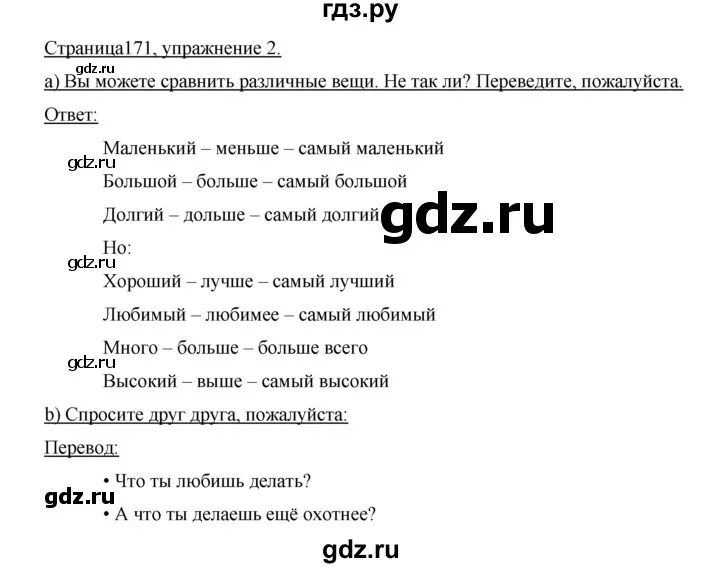 гдз.ру

Страница171, упражнение 2.

gdz.ru

а) Вы можете сравнить различные вещи. Не так ли? Переведите, пожалуйста.

Ответ:

Маленький – меньше – самый маленький

gdz.ru

Большой – больше – самый большой

Долгий – дольше – самый долгий

gdz.ru

Но:

gdz.ru

Хороший – лучше – самый лучший

Любимый – любимее – самый любимый

Много – больше – больше всего

gdz.ru

Высокий – выше – самый высокий

b) Спросите друг друга, пожалуйста:

Перевод:

• Что ты любишь делать?

gdz.ru

• А что ты делаешь ещё охотнее?

gdz.ru